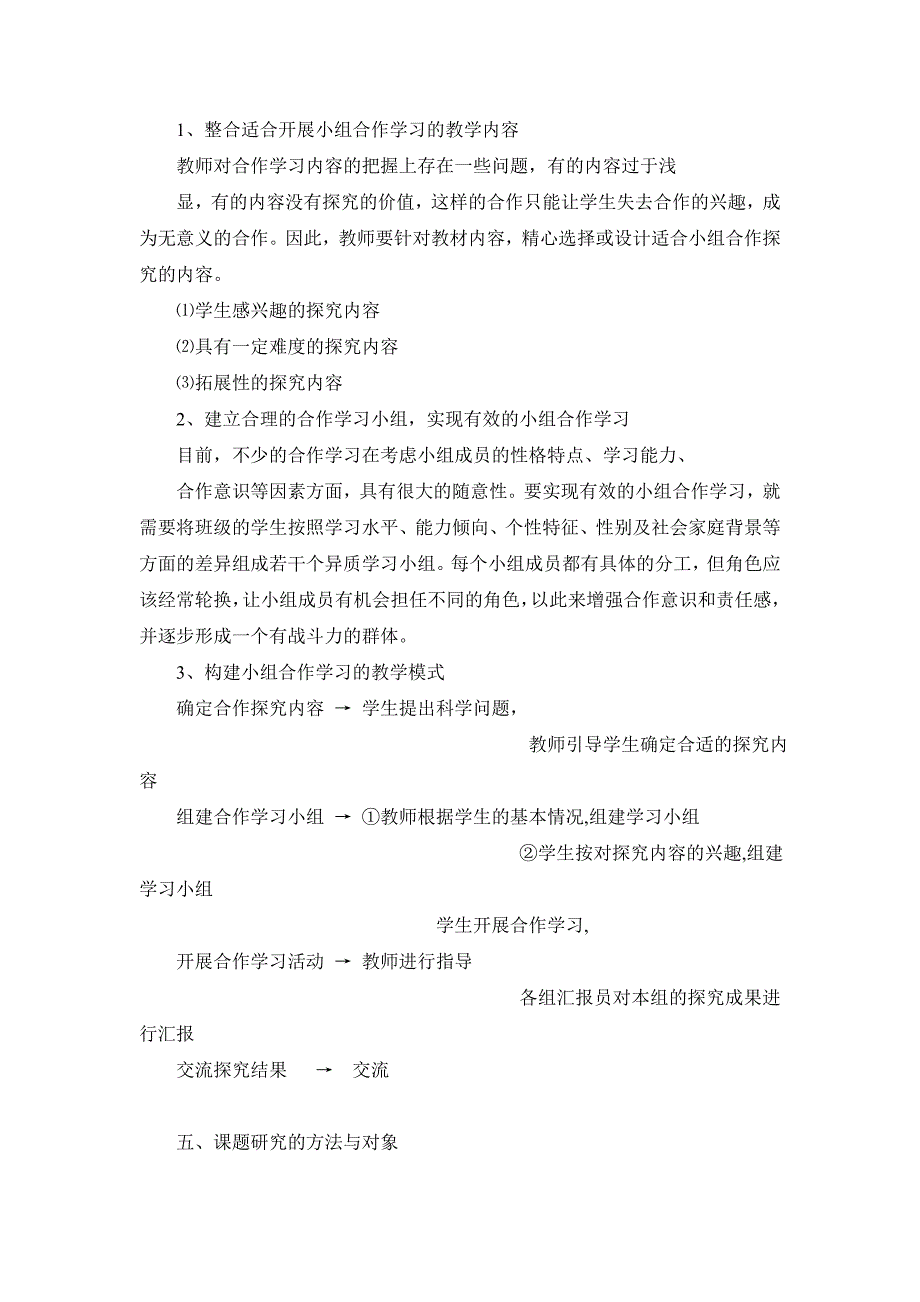 1、整合适合开展小组合作学习的教学内容

教师对合作学习内容的把握上存在一些问题，有的内容过于浅

显，有的内容没有探究的价值，这样的合作只能让学生失去合作的兴趣，成为无意义的合作。因此，教师要针对教材内容，精心选择或设计适合小组合作探究的内容。

⑴学生感兴趣的探究内容

⑵具有一定难度的探究内容

⑶拓展性的探究内容

2、建立合理的合作学习小组，实现有效的小组合作学习

目前，不少的合作学习在考虑小组成员的性格特点、学习能力、

合作意识等因素方面，具有很大的随意性。要实现有效的小组合作学习，就需要将班级的学生按照学习水平、能力倾向、个性特征、性别及社会家庭背景等方面的差异组成若干个异质学习小组。每个小组成员都有具体的分工，但角色应该经常轮换，让小组成员有机会担任不同的角色，以此来增强合作意识和责任感，并逐步形成一个有战斗力的群体。

3、构建小组合作学习的教学模式

确定合作探究内容 → 学生提出科学问题，

教师引导学生确定合适的探究内容

组建合作学习小组 → ①教师根据学生的基本情况,组建学习小组

②学生按对探究内容的兴趣,组建学习小组

学生开展合作学习,

开展合作学习活动 → 教师进行指导

各组汇报员对本组的探究成果进行汇报

交流探究结果 → 交流

五、课题研究的方法与对象